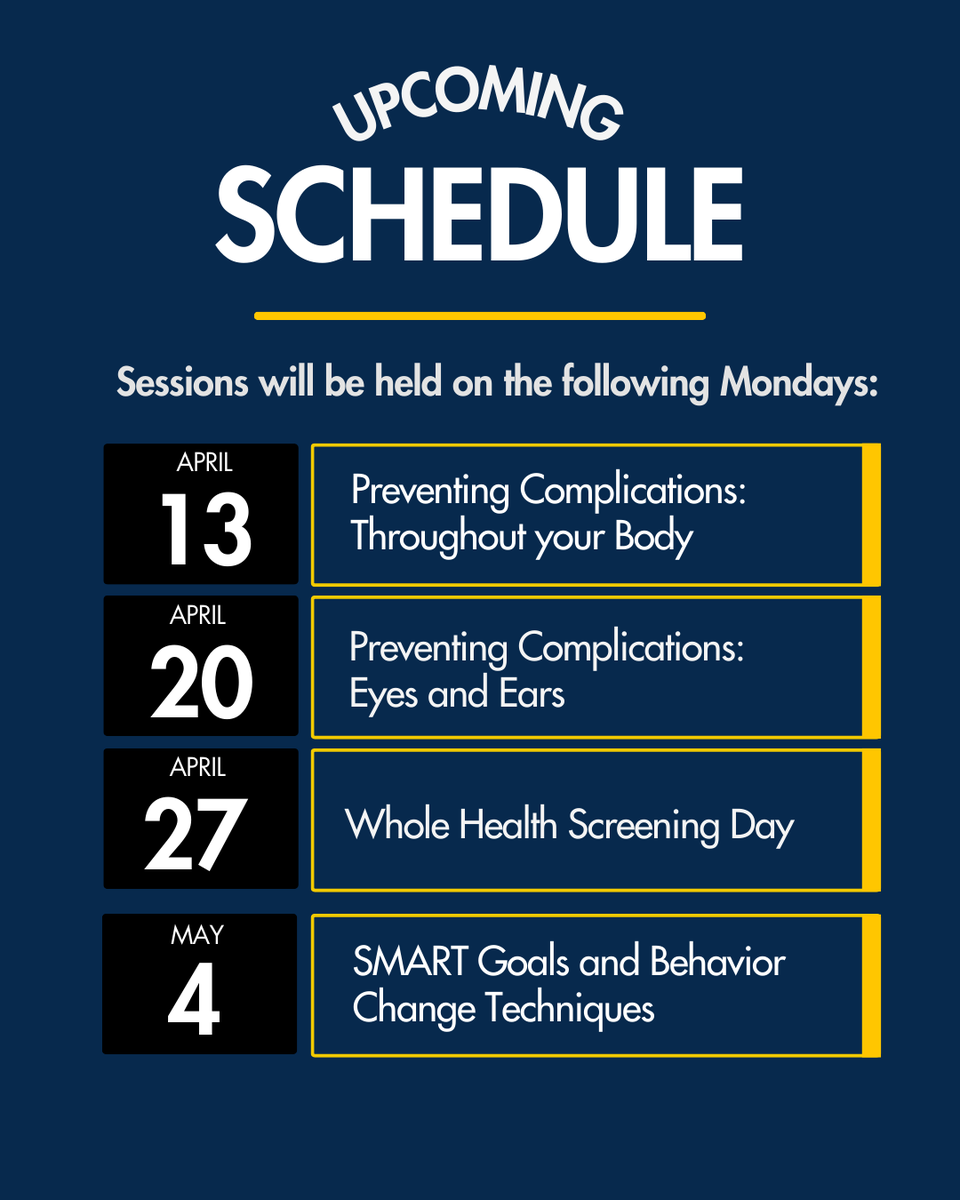 UPCOMING
SCHEDULE

Sessions will be held on the following Mondays:

APRIL
13

Preventing Complications: Throughout your Body

APRIL
20

Preventing Complications: Eyes and Ears

APRIL
27

Whole Health Screening Day

MAY
4

SMART Goals and Behavior Change Techniques